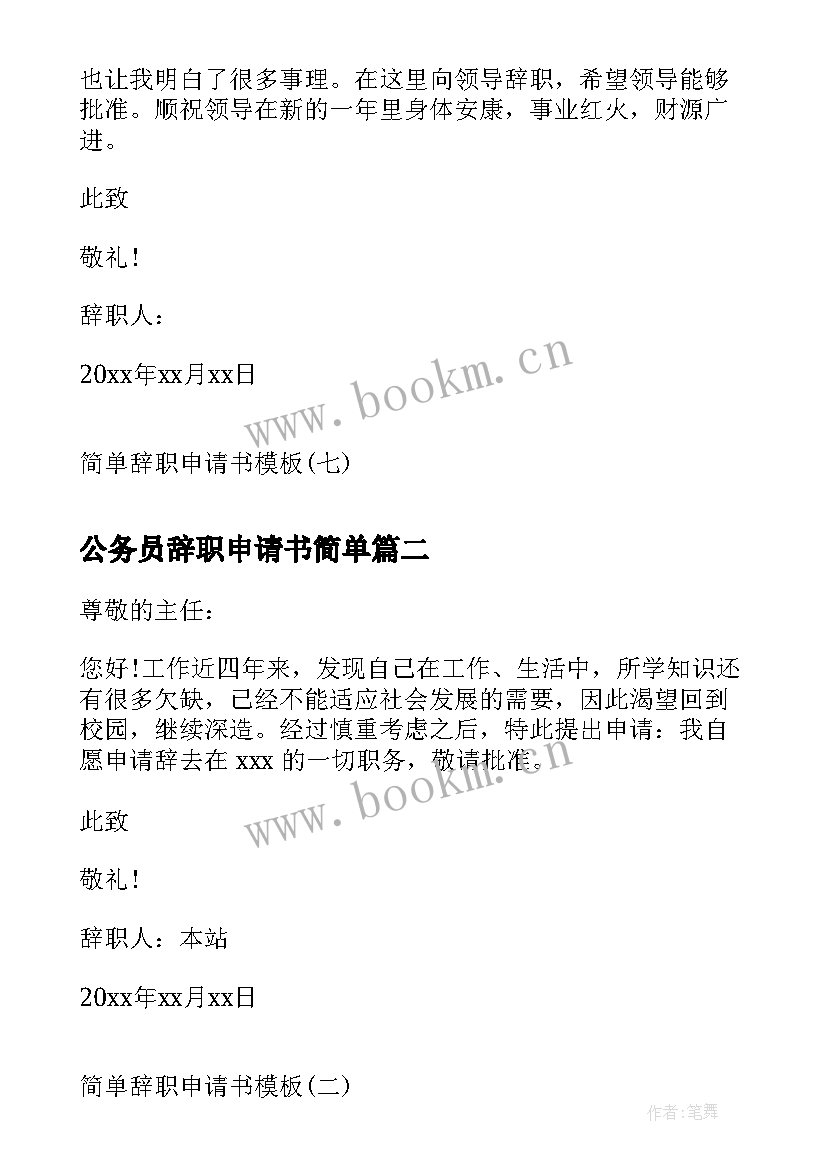 也让我明白了很多事理。在这里向领导辞职，希望领导能够批准。顺祝领导在新的一年里身体安康，事业红火，财源广进。

此致

敬礼!

辞职人：

20xx年xx月xx日

www.bookm.cn

简单辞职申请书模板(七)

公务员辞职申请书简单篇二

尊敬的主任：

您好!工作近四年来，发现自己在工作、生活中，所学知识还有很多欠缺，已经不能适应社会发展的需要，因此渴望回到校园，继续深造。经过慎重考虑之后，特此提出申请：我自愿申请辞去在 xxx 的一切职务，敬请批准。

www.bookm.cn

此致

敬礼!

辞职人：本站

20xx年xx月xx日

简单辞职申请书模板(二)

作者:笔舞